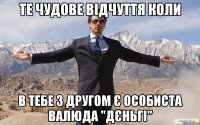 ТЕ ЧУДОВЕ ВІДЧУТТЯ КОЛИ

В ТЕБЕ З ДРУГОМ Є ОСОБИСТА ВАЛЮДА "ДЄНЬГІ"